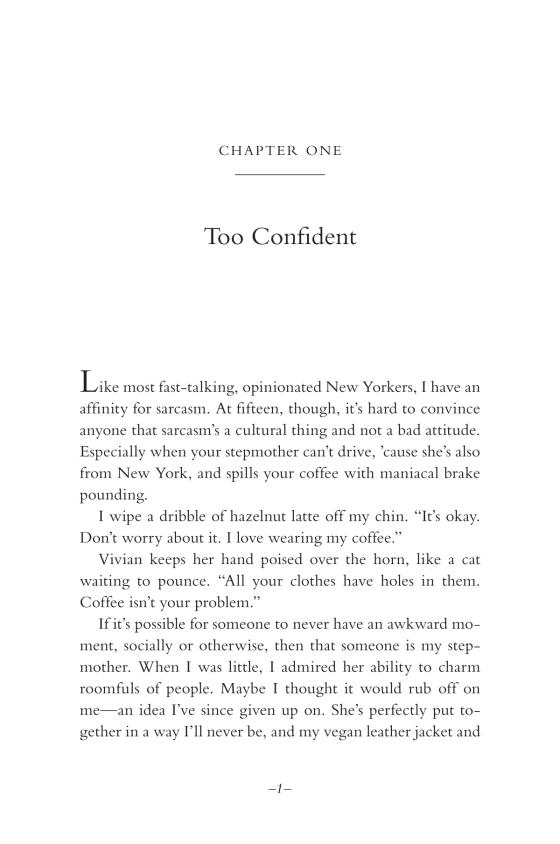 CHAPTER ONE

Too Confident

Like most fast-talking, opinionated New Yorkers, I have an affinity for sarcasm. At fifteen, though, it's hard to convince anyone that sarcasm's a cultural thing and not a bad attitude. Especially when your stepmother can't drive, 'cause she's also from New York, and spills your coffee with maniacal brake pounding.

I wipe a dribble of hazelnut latte off my chin. "It's okay. Don't worry about it. I love wearing my coffee."

Vivian keeps her hand poised over the horn, like a cat waiting to pounce. "All your clothes have holes in them. Coffee isn't your problem."

If it's possible for someone to never have an awkward moment, socially or otherwise, then that someone is my stepmother. When I was little, I admired her ability to charm roomfuls of people. Maybe I thought it would rub off on me—an idea I've since given up on. She's perfectly put together in a way I'll never be, and my vegan leather jacket and

–1–